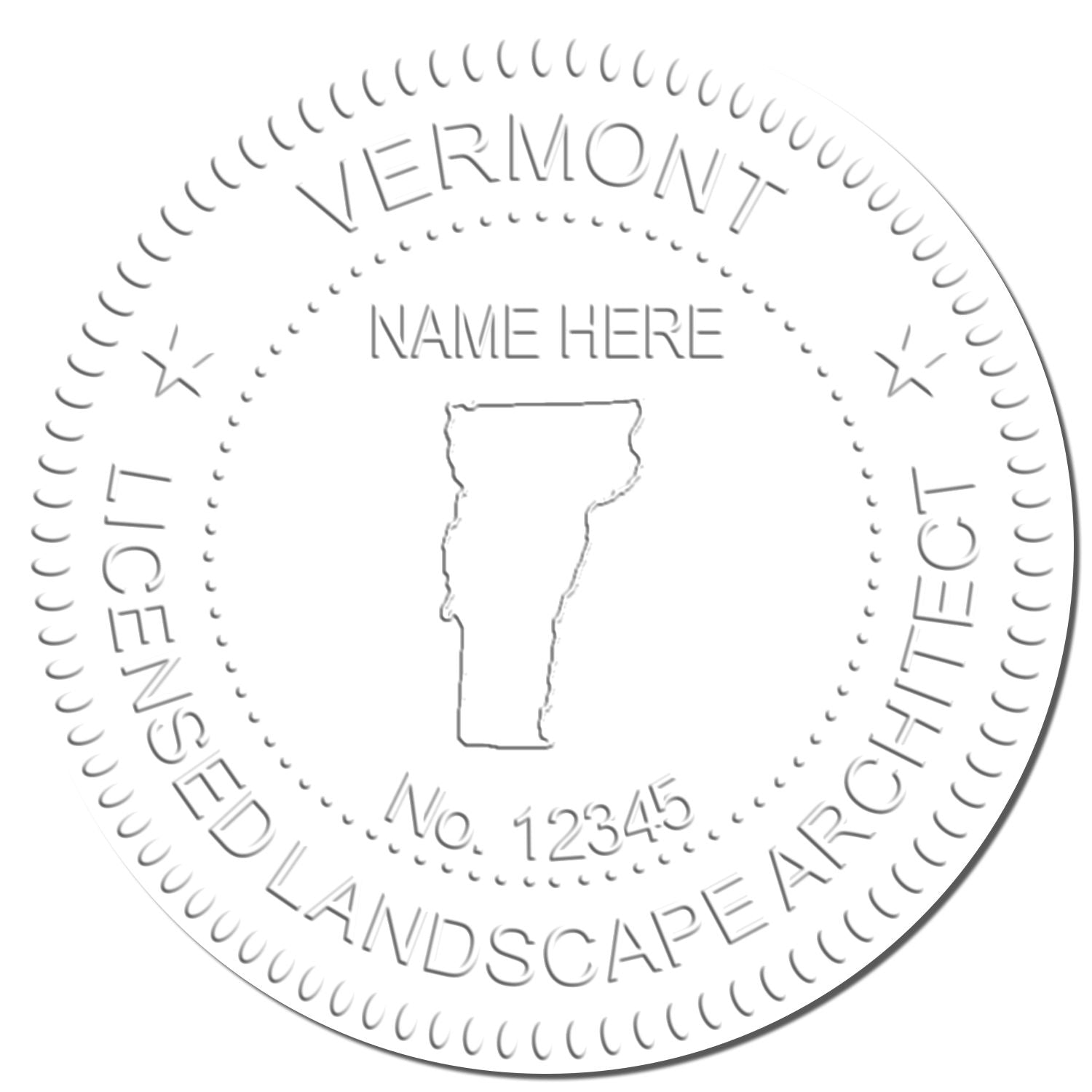 VERMONT

NAME HERE

No. 12345

LICENSED LANDSCAPE ARCHITECT